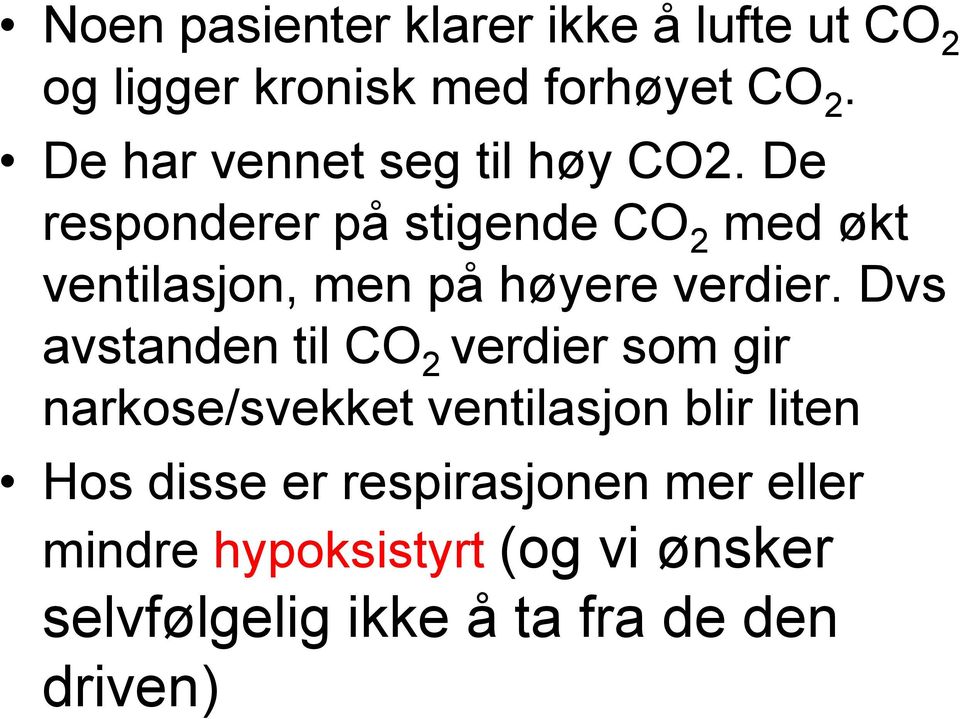 • Noen pasienter klarer ikke å lufte ut $CO_2$ og ligger kronisk med forhøyet $CO_2$.

• De har vennet seg til høy CO2. De responderer på stigende $CO_2$ med økt ventilasjon, men på høyere verdier. Dvs avstanden til $CO_2$ verdier som gir narkose/svekket ventilasjon blir liten

• Hos disse er respirasjonen mer eller mindre hypoksistyrt (og vi ønsker selvfølgelig ikke å ta fra de den driven)